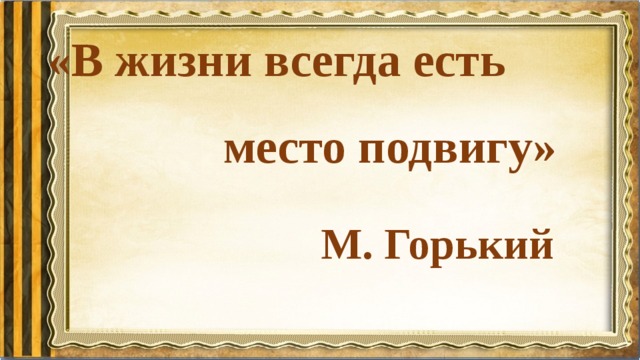 «В жизни всегда есть

место подвигу»

М. Горький